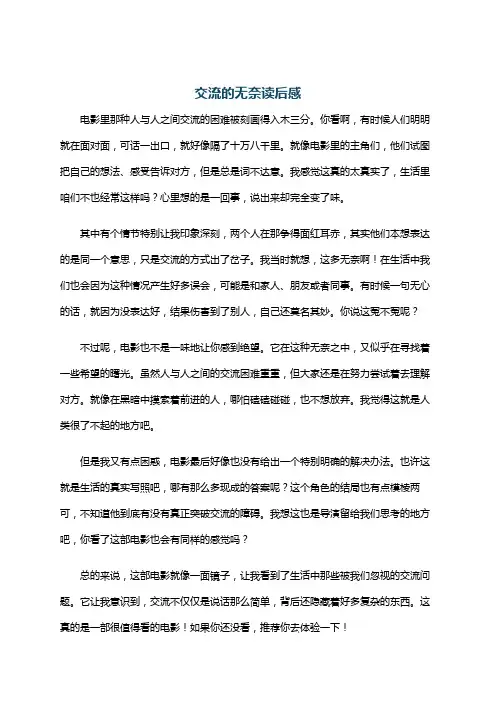 交流的无奈读后感

电影里那种人与人之间交流的困难被刻画得入木三分。你看啊，有时候人们明明就在面对面，可话一出口，就好像隔了十万八千里。就像电影里的主角们，他们试图把自己的想法、感受告诉对方，但是总是词不达意。我感觉这真的太真实了，生活里咱们不也经常这样吗？心里想的是一回事，说出来却完全变了味。

其中有个情节特别让我印象深刻，两个人在那争得面红耳赤，其实他们本想表达的是同一个意思，只是交流的方式出了岔子。我当时就想，这多无奈啊！在生活中我们也会因为这种情况产生好多误会，可能是和家人、朋友或者同事。有时候一句无心的话，就因为没表达好，结果伤害到了别人，自己还莫名其妙。你说这冤不冤呢？

不过呢，电影也不是一味地让你感到绝望。它在这种无奈之中，又似乎在寻找着一些希望的曙光。虽然人与人之间的交流困难重重，但大家还是在努力尝试着去理解对方。就像在黑暗中摸索着前进的人，哪怕磕磕碰碰，也不想放弃。我觉得这就是人类很了不起的地方吧。

但是我又有点困惑，电影最后好像也没有给出一个特别明确的解决办法。也许这就是生活的真实写照吧，哪有那么多现成的答案呢？这个角色的结局也有点模棱两可，不知道他到底有没有真正突破交流的障碍。我想这也是导演留给我们思考的地方吧，你看了这部电影也会有同样的感觉吗？

总的来说，这部电影就像一面镜子，让我看到了生活中那些被我们忽视的交流问题。它让我意识到，交流不仅仅是说话那么简单，背后还隐藏着好多复杂的东西。这真的是一部很值得看的电影！如果你还没看，推荐你去体验一下！